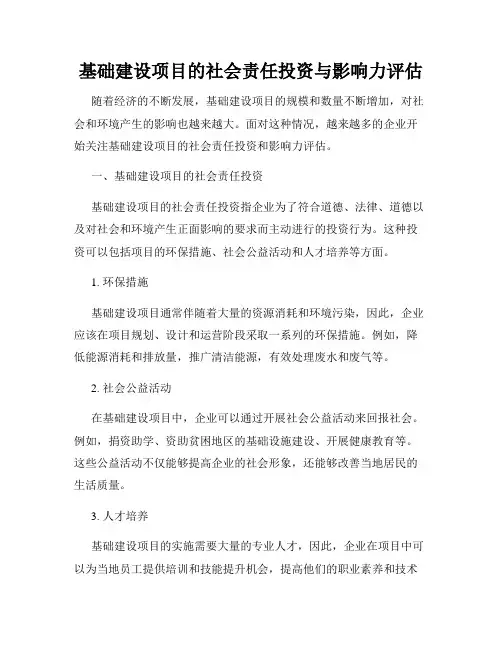 基础建设项目的社会责任投资与影响力评估

随着经济的不断发展，基础建设项目的规模和数量不断增加，对社会和环境产生的影响也越来越大。面对这种情况，越来越多的企业开始关注基础建设项目的社会责任投资和影响力评估。

一、基础建设项目的社会责任投资

基础建设项目的社会责任投资指企业为了符合道德、法律、道德以及对社会和环境产生正面影响的要求而主动进行的投资行为。这种投资可以包括项目的环保措施、社会公益活动和人才培养等方面。

1. 环保措施

基础建设项目通常伴随着大量的资源消耗和环境污染，因此，企业应该在项目规划、设计和运营阶段采取一系列的环保措施。例如，降低能源消耗和排放量，推广清洁能源，有效处理废水和废气等。

2. 社会公益活动

在基础建设项目中，企业可以通过开展社会公益活动来回报社会。例如，捐资助学、资助贫困地区的基础设施建设、开展健康教育等。这些公益活动不仅能够提高企业的社会形象，还能够改善当地居民的生活质量。

3. 人才培养

基础建设项目的实施需要大量的专业人才，因此，企业在项目中可以为当地员工提供培训和技能提升机会，提高他们的职业素养和技术